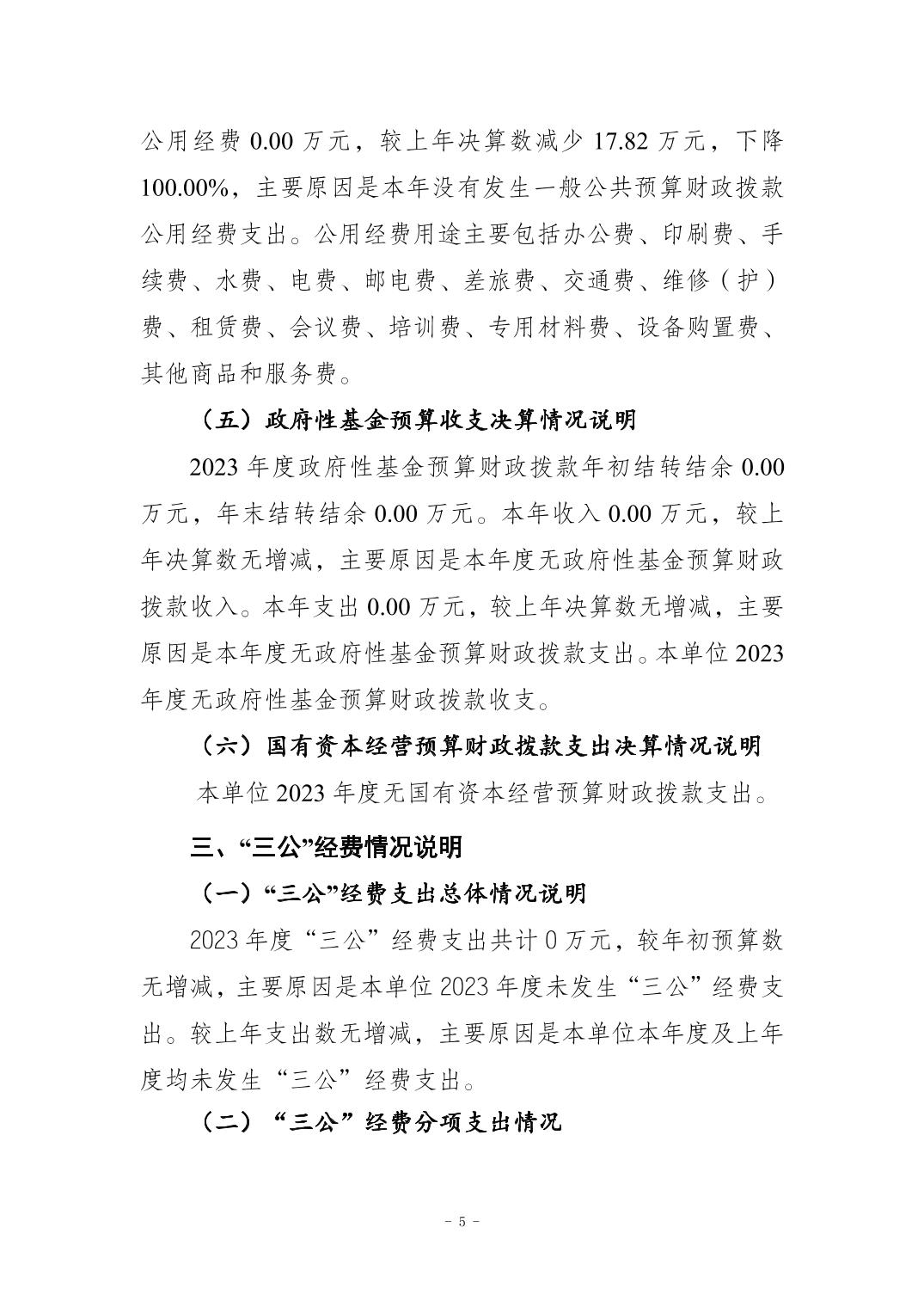 公用经费 0.00 万元，较上年决算数减少 17.82 万元，下降 100.00%，主要原因是本年没有发生一般公共预算财政拨款公用经费支出。公用经费用途主要包括办公费、印刷费、手续费、水费、电费、邮电费、差旅费、交通费、维修（护）费、租赁费、会议费、培训费、专用材料费、设备购置费、其他商品和服务费。

（五）政府性基金预算收支决算情况说明

2023 年度政府性基金预算财政拨款年初结转结余 0.00 万元，年末结转结余 0.00 万元。本年收入 0.00 万元，较上年决算数无增减，主要原因是本年度无政府性基金预算财政拨款收入。本年支出 0.00 万元，较上年决算数无增减，主要原因是本年度无政府性基金预算财政拨款支出。本单位 2023 年度无政府性基金预算财政拨款收支。

（六）国有资本经营预算财政拨款支出决算情况说明

本单位 2023 年度无国有资本经营预算财政拨款支出。

三、“三公”经费情况说明

（一）“三公”经费支出总体情况说明

2023 年度“三公”经费支出共计 0 万元，较年初预算数无增减，主要原因是本单位 2023 年度未发生“三公”经费支出。较上年支出数无增减，主要原因是本单位本年度及上年度均未发生“三公”经费支出。

（二）“三公”经费分项支出情况

- 5 -